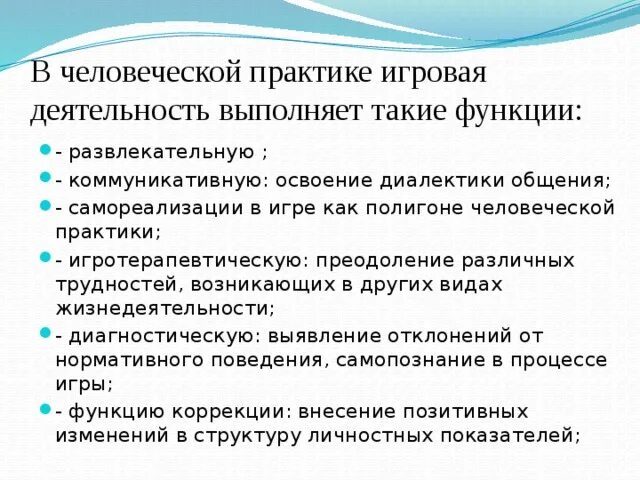 В человеческой практике игровая деятельность выполняет такие функции:

- развлекательную ;
- коммуникативную: освоение диалектики общения;
- самореализации в игре как полигоне человеческой практики;
- игротерапевтическую: преодоление различных трудностей, возникающих в других видах жизнедеятельности;
- диагностическую: выявление отклонений от нормативного поведения, самопознание в процессе игры;
- функцию коррекции: внесение позитивных изменений в структуру личностных показателей;